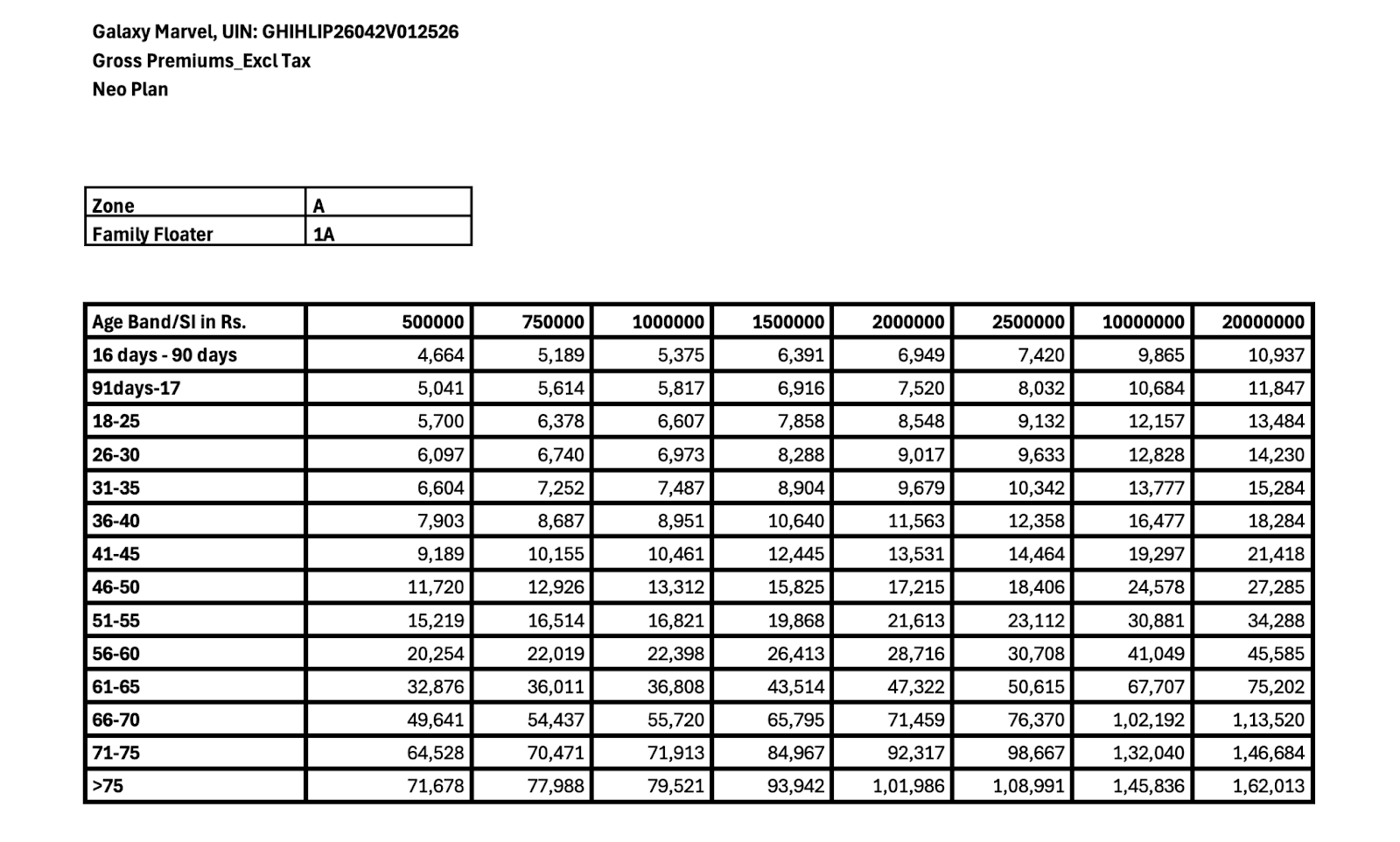 Galaxy Marvel, UIN: GHIHLIP26042V012526
Gross Premiums_Excl Tax
Neo Plan

| Zone | A |
|---|---|
| Family Floater | 1A |

| Age Band/SI in Rs. | 500000 | 750000 | 1000000 | 1500000 | 2000000 | 2500000 | 10000000 | 20000000 |
|---|---|---|---|---|---|---|---|---|
| 16 days - 90 days | 4,664 | 5,189 | 5,375 | 6,391 | 6,949 | 7,420 | 9,865 | 10,937 |
| 91days-17 | 5,041 | 5,614 | 5,817 | 6,916 | 7,520 | 8,032 | 10,684 | 11,847 |
| 18-25 | 5,700 | 6,378 | 6,607 | 7,858 | 8,548 | 9,132 | 12,157 | 13,484 |
| 26-30 | 6,097 | 6,740 | 6,973 | 8,288 | 9,017 | 9,633 | 12,828 | 14,230 |
| 31-35 | 6,604 | 7,252 | 7,487 | 8,904 | 9,679 | 10,342 | 13,777 | 15,284 |
| 36-40 | 7,903 | 8,687 | 8,951 | 10,640 | 11,563 | 12,358 | 16,477 | 18,284 |
| 41-45 | 9,189 | 10,155 | 10,461 | 12,445 | 13,531 | 14,464 | 19,297 | 21,418 |
| 46-50 | 11,720 | 12,926 | 13,312 | 15,825 | 17,215 | 18,406 | 24,578 | 27,285 |
| 51-55 | 15,219 | 16,514 | 16,821 | 19,868 | 21,613 | 23,112 | 30,881 | 34,288 |
| 56-60 | 20,254 | 22,019 | 22,398 | 26,413 | 28,716 | 30,708 | 41,049 | 45,585 |
| 61-65 | 32,876 | 36,011 | 36,808 | 43,514 | 47,322 | 50,615 | 67,707 | 75,202 |
| 66-70 | 49,641 | 54,437 | 55,720 | 65,795 | 71,459 | 76,370 | 1,02,192 | 1,13,520 |
| 71-75 | 64,528 | 70,471 | 71,913 | 84,967 | 92,317 | 98,667 | 1,32,040 | 1,46,684 |
| >75 | 71,678 | 77,988 | 79,521 | 93,942 | 1,01,986 | 1,08,991 | 1,45,836 | 1,62,013 |